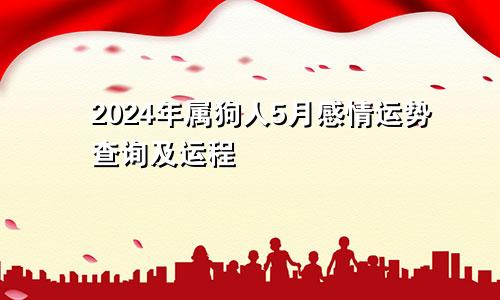 2024年属狗人5月感情运势查询及运程